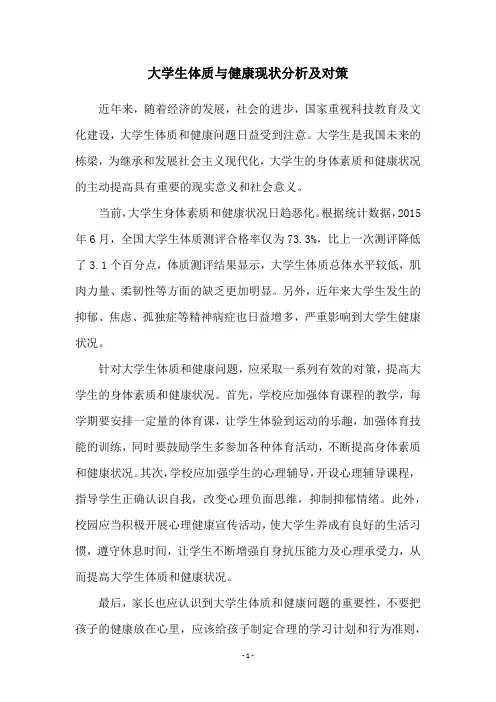 大学生体质与健康现状分析及对策

近年来，随着经济的发展，社会的进步，国家重视科技教育及文化建设，大学生体质和健康问题日益受到注意。大学生是我国未来的栋梁，为继承和发展社会主义现代化，大学生的身体素质和健康状况的主动提高具有重要的现实意义和社会意义。

当前，大学生身体素质和健康状况日趋恶化。根据统计数据，2015年6月，全国大学生体质测评合格率仅为73.3%，比上一次测评降低了3.1个百分点，体质测评结果显示，大学生体质总体水平较低，肌肉力量、柔韧性等方面的缺乏更加明显。另外，近年来大学生发生的抑郁、焦虑、孤独症等精神病症也日益增多，严重影响到大学生健康状况。

针对大学生体质和健康问题，应采取一系列有效的对策，提高大学生的身体素质和健康状况。首先，学校应加强体育课程的教学，每学期要安排一定量的体育课，让学生体验到运动的乐趣，加强体育技能的训练，同时要鼓励学生多参加各种体育活动，不断提高身体素质和健康状况。其次，学校应加强学生的心理辅导，开设心理辅导课程，指导学生正确认识自我，改变心理负面思维，抑制抑郁情绪。此外，校园应当积极开展心理健康宣传活动，使大学生养成有良好的生活习惯，遵守休息时间，让学生不断增强自身抗压能力及心理承受力，从而提高大学生体质和健康状况。

最后，家长也应认识到大学生体质和健康问题的重要性，不要把孩子的健康放在心里，应该给孩子制定合理的学习计划和行为准则，

- 1 -